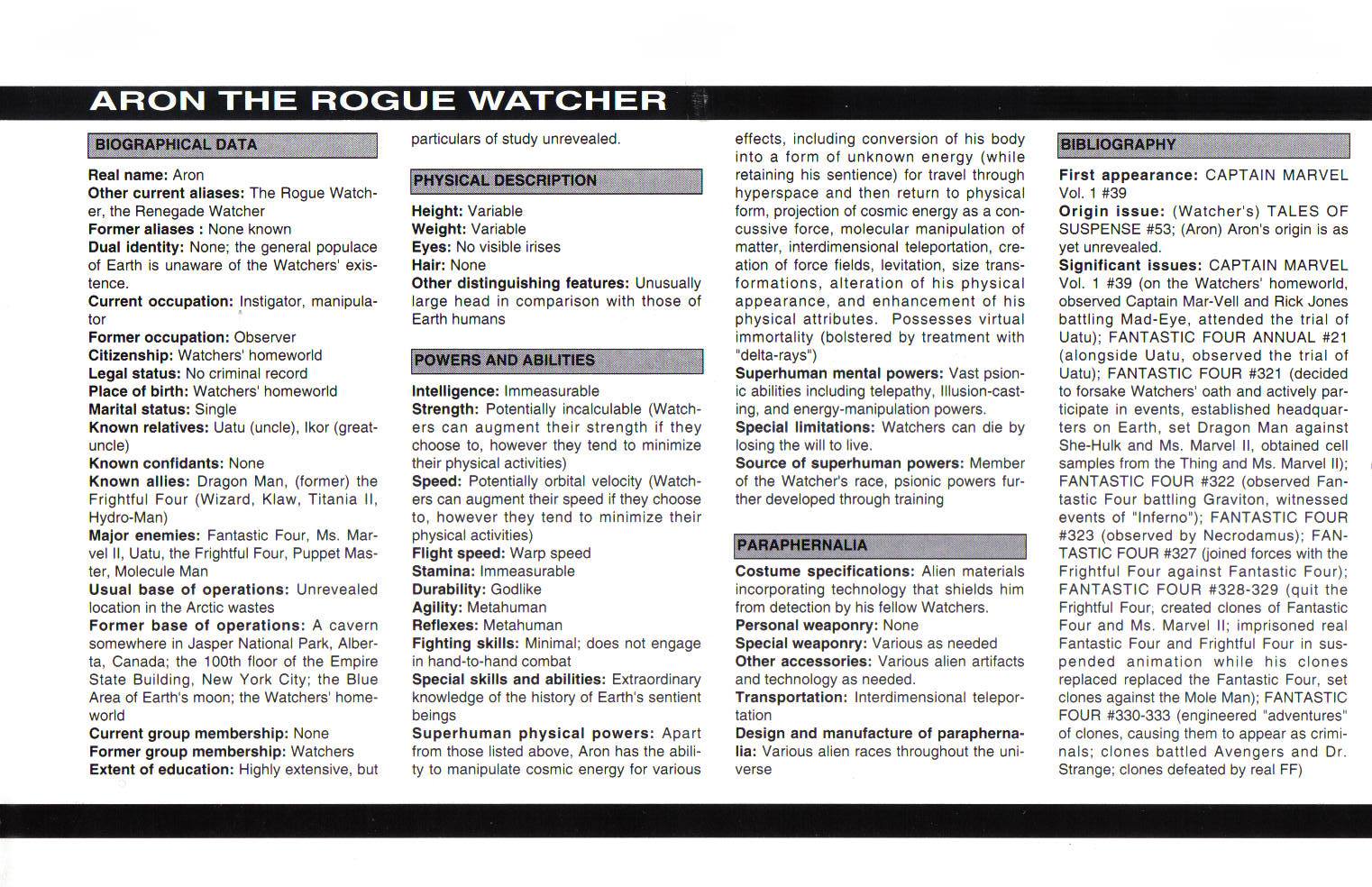 ARON THE ROGUE WATCHER

BIOGRAPHICAL DATA

Real name: Aron
Other current aliases: The Rogue Watcher, the Renegade Watcher
Former aliases : None known
Dual identity: None; the general populace of Earth is unaware of the Watchers' existence.
Current occupation: Instigator, manipulator
Former occupation: Observer
Citizenship: Watchers' homeworld
Legal status: No criminal record
Place of birth: Watchers' homeworld
Marital status: Single
Known relatives: Uatu (uncle), Ikor (great-uncle)
Known confidants: None
Known allies: Dragon Man, (former) the Frightful Four (Wizard, Klaw, Titania II, Hydro-Man)
Major enemies: Fantastic Four, Ms. Marvel II, Uatu, the Frightful Four, Puppet Master, Molecule Man
Usual base of operations: Unrevealed location in the Arctic wastes
Former base of operations: A cavern somewhere in Jasper National Park, Alberta, Canada; the 100th floor of the Empire State Building, New York City; the Blue Area of Earth's moon; the Watchers' homeworld
Current group membership: None
Former group membership: Watchers
Extent of education: Highly extensive, but particulars of study unrevealed.

PHYSICAL DESCRIPTION

Height: Variable
Weight: Variable
Eyes: No visible irises
Hair: None
Other distinguishing features: Unusually large head in comparison with those of Earth humans

POWERS AND ABILITIES

Intelligence: Immeasurable
Strength: Potentially incalculable (Watchers can augment their strength if they choose to, however they tend to minimize their physical activities)
Speed: Potentially orbital velocity (Watchers can augment their speed if they choose to, however they tend to minimize their physical activities)
Flight speed: Warp speed
Stamina: Immeasurable
Durability: Godlike
Agility: Metahuman
Reflexes: Metahuman
Fighting skills: Minimal; does not engage in hand-to-hand combat
Special skills and abilities: Extraordinary knowledge of the history of Earth's sentient beings
Superhuman physical powers: Apart from those listed above, Aron has the ability to manipulate cosmic energy for various effects, including conversion of his body into a form of unknown energy (while retaining his sentience) for travel through hyperspace and then return to physical form, projection of cosmic energy as a concussive force, molecular manipulation of matter, interdimensional teleportation, creation of force fields, levitation, size transformations, alteration of his physical appearance, and enhancement of his physical attributes. Possesses virtual immortality (bolstered by treatment with "delta-rays")
Superhuman mental powers: Vast psionic abilities including telepathy, Illusion-casting, and energy-manipulation powers.
Special limitations: Watchers can die by losing the will to live.
Source of superhuman powers: Member of the Watcher's race, psionic powers further developed through training

PARAPHERNALIA

Costume specifications: Alien materials incorporating technology that shields him from detection by his fellow Watchers.
Personal weaponry: None
Special weaponry: Various as needed
Other accessories: Various alien artifacts and technology as needed.
Transportation: Interdimensional teleportation
Design and manufacture of paraphernalia: Various alien races throughout the universe

BIBLIOGRAPHY

First appearance: CAPTAIN MARVEL Vol. 1 #39
Origin issue: (Watcher's) TALES OF SUSPENSE #53; (Aron) Aron's origin is as yet unrevealed.
Significant issues: CAPTAIN MARVEL Vol. 1 #39 (on the Watchers' homeworld, observed Captain Mar-Vell and Rick Jones battling Mad-Eye, attended the trial of Uatu); FANTASTIC FOUR ANNUAL #21 (alongside Uatu, observed the trial of Uatu); FANTASTIC FOUR #321 (decided to forsake Watchers' oath and actively participate in events, established headquarters on Earth, set Dragon Man against She-Hulk and Ms. Marvel II, obtained cell samples from the Thing and Ms. Marvel II); FANTASTIC FOUR #322 (observed Fantastic Four battling Graviton, witnessed events of "Inferno"); FANTASTIC FOUR #323 (observed by Necrodamus); FANTASTIC FOUR #327 (joined forces with the Frightful Four against Fantastic Four); FANTASTIC FOUR #328-329 (quit the Frightful Four, created clones of Fantastic Four and Ms. Marvel II; imprisoned real Fantastic Four and Frightful Four in suspended animation while his clones replaced replaced the Fantastic Four, set clones against the Mole Man); FANTASTIC FOUR #330-333 (engineered "adventures" of clones, causing them to appear as criminals; clones battled Avengers and Dr. Strange; clones defeated by real FF)